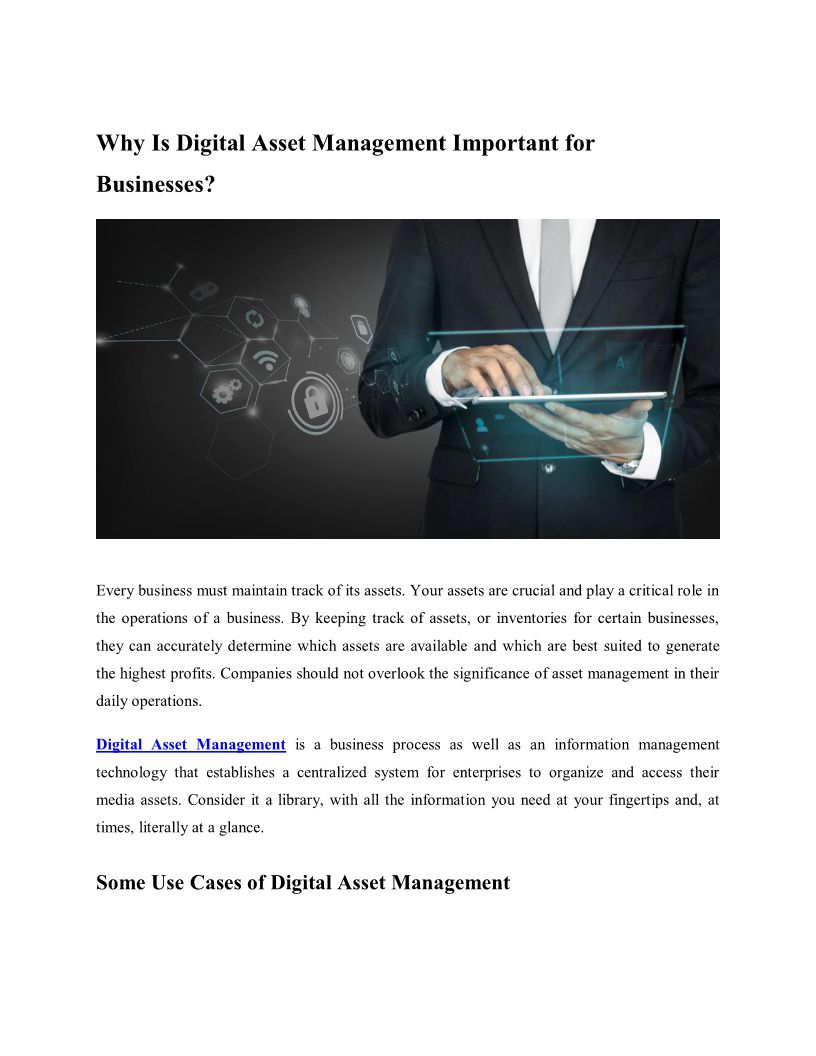 Why Is Digital Asset Management Important for Businesses?

Every business must maintain track of its assets. Your assets are crucial and play a critical role in the operations of a business. By keeping track of assets, or inventories for certain businesses, they can accurately determine which assets are available and which are best suited to generate the highest profits. Companies should not overlook the significance of asset management in their daily operations.

Digital Asset Management is a business process as well as an information management technology that establishes a centralized system for enterprises to organize and access their media assets. Consider it a library, with all the information you need at your fingertips and, at times, literally at a glance.

Some Use Cases of Digital Asset Management